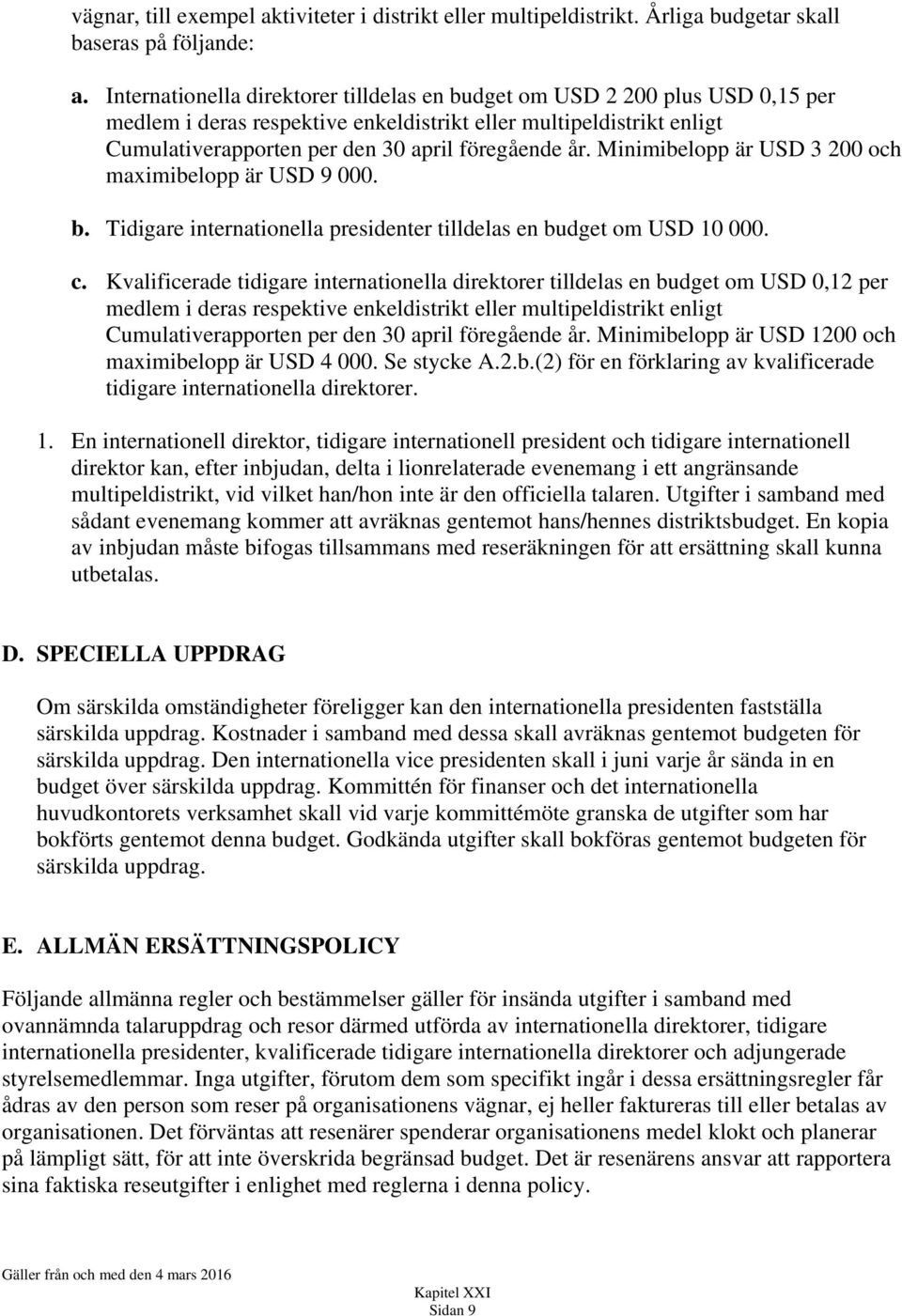 vägnar, till exempel aktiviteter i distrikt eller multipeldistrikt. Årliga budgetar skall baseras på följande:

a. Internationella direktorer tilldelas en budget om USD 2 200 plus USD 0,15 per medlem i deras respektive enkeldistrikt eller multipeldistrikt enligt Cumulativerapporten per den 30 april föregående år. Minimibelopp är USD 3 200 och maximibelopp är USD 9 000.

b. Tidigare internationella presidenter tilldelas en budget om USD 10 000.

c. Kvalificerade tidigare internationella direktorer tilldelas en budget om USD 0,12 per medlem i deras respektive enkeldistrikt eller multipeldistrikt enligt Cumulativerapporten per den 30 april föregående år. Minimibelopp är USD 1200 och maximibelopp är USD 4 000. Se stycke A.2.b.(2) för en förklaring av kvalificerade tidigare internationella direktorer.

1. En internationell direktor, tidigare internationell president och tidigare internationell direktor kan, efter inbjudan, delta i lionrelaterade evenemang i ett angränsande multipeldistrikt, vid vilket han/hon inte är den officiella talaren. Utgifter i samband med sådant evenemang kommer att avräknas gentemot hans/hennes distriktsbudget. En kopia av inbjudan måste bifogas tillsammans med reseräkningen för att ersättning skall kunna utbetalas.

D. SPECIELLA UPPDRAG

Om särskilda omständigheter föreligger kan den internationella presidenten fastställa särskilda uppdrag. Kostnader i samband med dessa skall avräknas gentemot budgeten för särskilda uppdrag. Den internationella vice presidenten skall i juni varje år sända in en budget över särskilda uppdrag. Kommittén för finanser och det internationella huvudkontorets verksamhet skall vid varje kommittémöte granska de utgifter som har bokförts gentemot denna budget. Godkända utgifter skall bokföras gentemot budgeten för särskilda uppdrag.

E. ALLMÄN ERSÄTTNINGSPOLICY

Följande allmänna regler och bestämmelser gäller för insända utgifter i samband med ovannämnda talaruppdrag och resor därmed utförda av internationella direktorer, tidigare internationella presidenter, kvalificerade tidigare internationella direktorer och adjungerade styrelsemedlemmar. Inga utgifter, förutom dem som specifikt ingår i dessa ersättningsregler får ådras av den person som reser på organisationens vägnar, ej heller faktureras till eller betalas av organisationen. Det förväntas att resenärer spenderar organisationens medel klokt och planerar på lämpligt sätt, för att inte överskrida begränsad budget. Det är resenärens ansvar att rapportera sina faktiska reseutgifter i enlighet med reglerna i denna policy.

Gäller från och med den 4 mars 2016

Kapitel XXI
Sidan 9